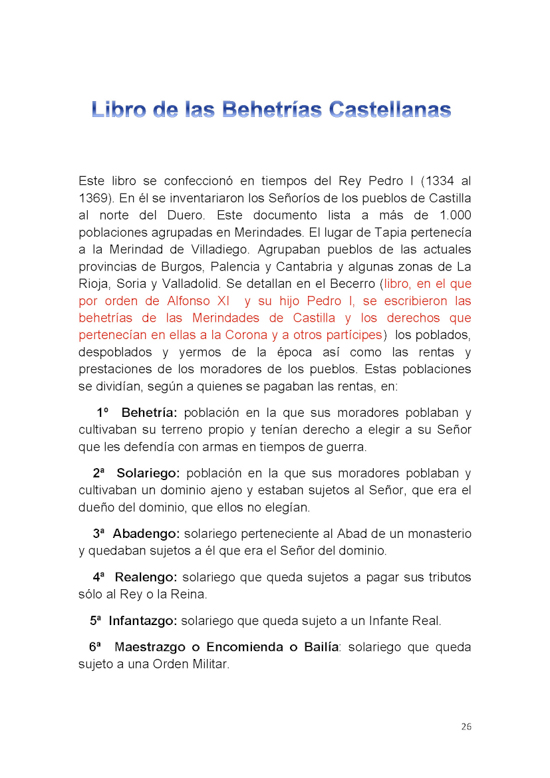 Libro de las Behetrías Castellanas

Este libro se confeccionó en tiempos del Rey Pedro I (1334 al 1369). En él se inventariaron los Señoríos de los pueblos de Castilla al norte del Duero. Este documento lista a más de 1.000 poblaciones agrupadas en Merindades. El lugar de Tapia pertenecía a la Merindad de Villadiego. Agrupaban pueblos de las actuales provincias de Burgos, Palencia y Cantabria y algunas zonas de La Rioja, Soria y Valladolid. Se detallan en el Becerro (libro, en el que por orden de Alfonso XI y su hijo Pedro I, se escribieron las behetrías de las Merindades de Castilla y los derechos que pertenecían en ellas a la Corona y a otros partícipes) los poblados, despoblados y yermos de la época así como las rentas y prestaciones de los moradores de los pueblos. Estas poblaciones se dividían, según a quienes se pagaban las rentas, en:

1º Behetría: población en la que sus moradores poblaban y cultivaban su terreno propio y tenían derecho a elegir a su Señor que les defendía con armas en tiempos de guerra.

2ª Solariego: población en la que sus moradores poblaban y cultivaban un dominio ajeno y estaban sujetos al Señor, que era el dueño del dominio, que ellos no elegían.

3ª Abadengo: solariego perteneciente al Abad de un monasterio y quedaban sujetos a él que era el Señor del dominio.

4ª Realengo: solariego que queda sujetos a pagar sus tributos sólo al Rey o la Reina.

5ª Infantazgo: solariego que queda sujeto a un Infante Real.

6ª Maestrazgo o Encomienda o Bailía: solariego que queda sujeto a una Orden Militar.

26